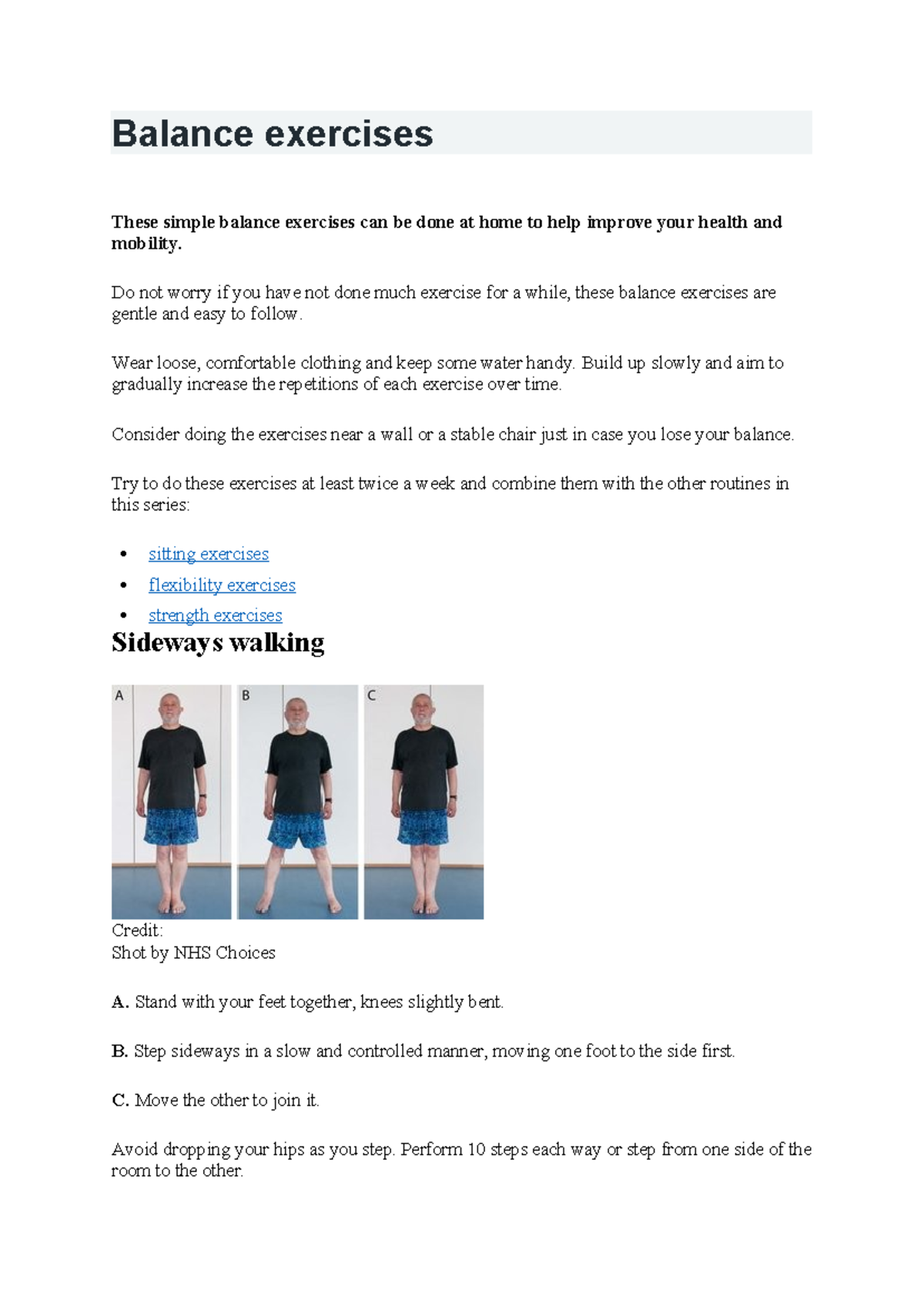 Balance exercises

These simple balance exercises can be done at home to help improve your health and mobility.

Do not worry if you have not done much exercise for a while, these balance exercises are gentle and easy to follow.

Wear loose, comfortable clothing and keep some water handy. Build up slowly and aim to gradually increase the repetitions of each exercise over time.

Consider doing the exercises near a wall or a stable chair just in case you lose your balance.

Try to do these exercises at least twice a week and combine them with the other routines in this series:

• sitting exercises
• flexibility exercises
• strength exercises

Sideways walking

A
B
C

Credit:
Shot by NHS Choices

A. Stand with your feet together, knees slightly bent.

B. Step sideways in a slow and controlled manner, moving one foot to the side first.

C. Move the other to join it.

Avoid dropping your hips as you step. Perform 10 steps each way or step from one side of the room to the other.